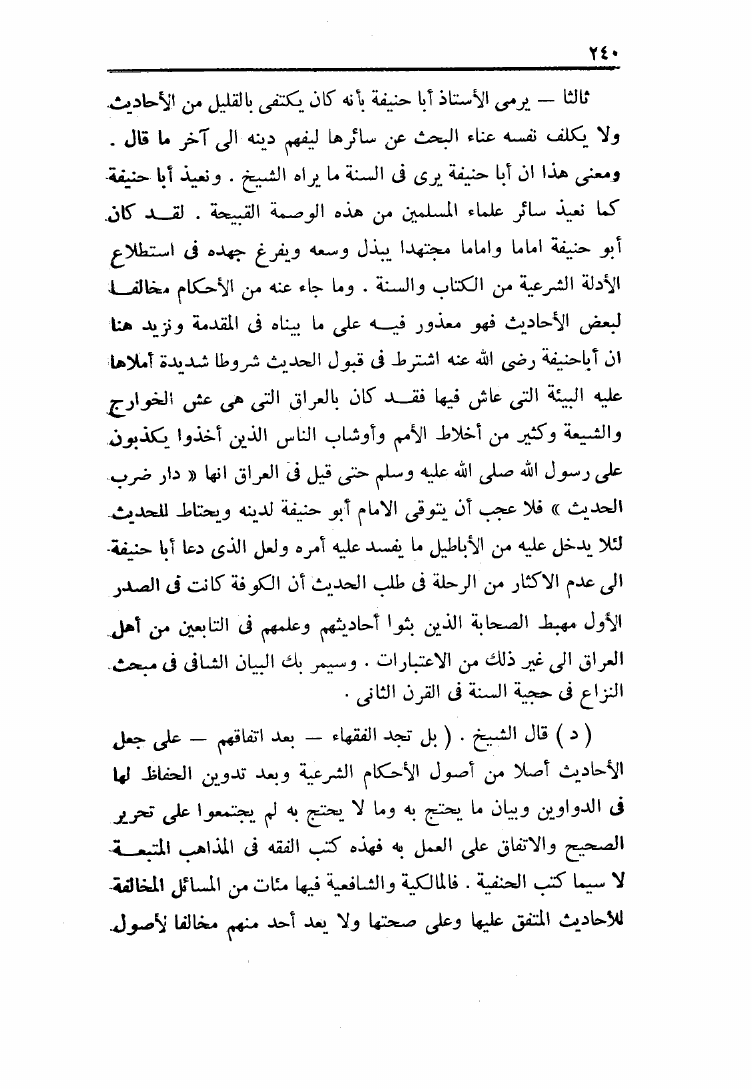 ٢٤٠

ثالثا — يرمى الأستاذ أبا حنيفة بأنه كان يكتفى بالقليل من الأحاديث ولا يكلف نفسه عناء البحث عن سائرها ليفهم دينه الى آخر ما قال . ومعنى هذا ان أبا حنيفة يرى فى السنة ما يراه الشيخ . ونعيذ أبا حنيفة كما نعيذ سائر علماء المسلمين من هذه الوصمة القبيحة . لقد كان أبو حنيفة اماما واماما مجتهدا يبذل وسعه ويفرغ جهده فى استطلاع الأدلة الشرعية من الكتاب والسنة . وما جاء عنه من الأحكام مخالفا لبعض الأحاديث فهو معذور فيه على ما بيناه فى المقدمة ونزيد هنا ان أباحنيفة رضى الله عنه اشترط فى قبول الحديث شروطا شديدة أملاها عليه البيئة التى عاش فيها فقد كان بالعراق التى هى عش الخوارج والشيعة وكثير من أخلاط الأمم وأوشاب الناس الذين أخذوا يكذبون على رسول الله صلى الله عليه وسلم حتى قيل فى العراق انها « دار ضرب الحديث » فلا عجب أن يتوقى الامام أبو حنيفة لدينه ويحتاط للحديث لئلا يدخل عليه من الأباطيل ما يفسد عليه أمره ولعل الذى دعا أبا حنيفة الى عدم الاكثار من الرحلة فى طلب الحديث أن الكوفة كانت فى الصدر الأول مهبط الصحابة الذين بثوا أحاديثهم وعلمهم فى التابعين من أهل العراق الى غير ذلك من الاعتبارات . وسيمر بك البيان الشافى فى مبحث النزاع فى حجية السنة فى القرن الثانى .

( د ) قال الشيخ . ( بل تجد الفقهاء — بعد اتفاقهم — على جعل الأحاديث أصلا من أصول الأحكام الشرعية وبعد تدوين الحفاظ لها فى الدواوين وبيان ما يحتج به وما لا يحتج به لم يجتمعوا على تحرير الصحيح والاتفاق على العمل به فهذه كتب الفقه فى المذاهب المتبعة لا سيما كتب الحنفية . فالمالكية والشافعية فيها مئات من المسائل المخالفة للأحاديث المتفق عليها وعلى صحتها ولا يعد أحد منهم مخالفا لأصول